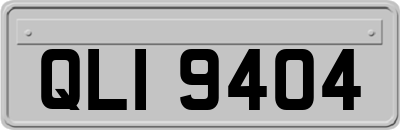 QLI 9404